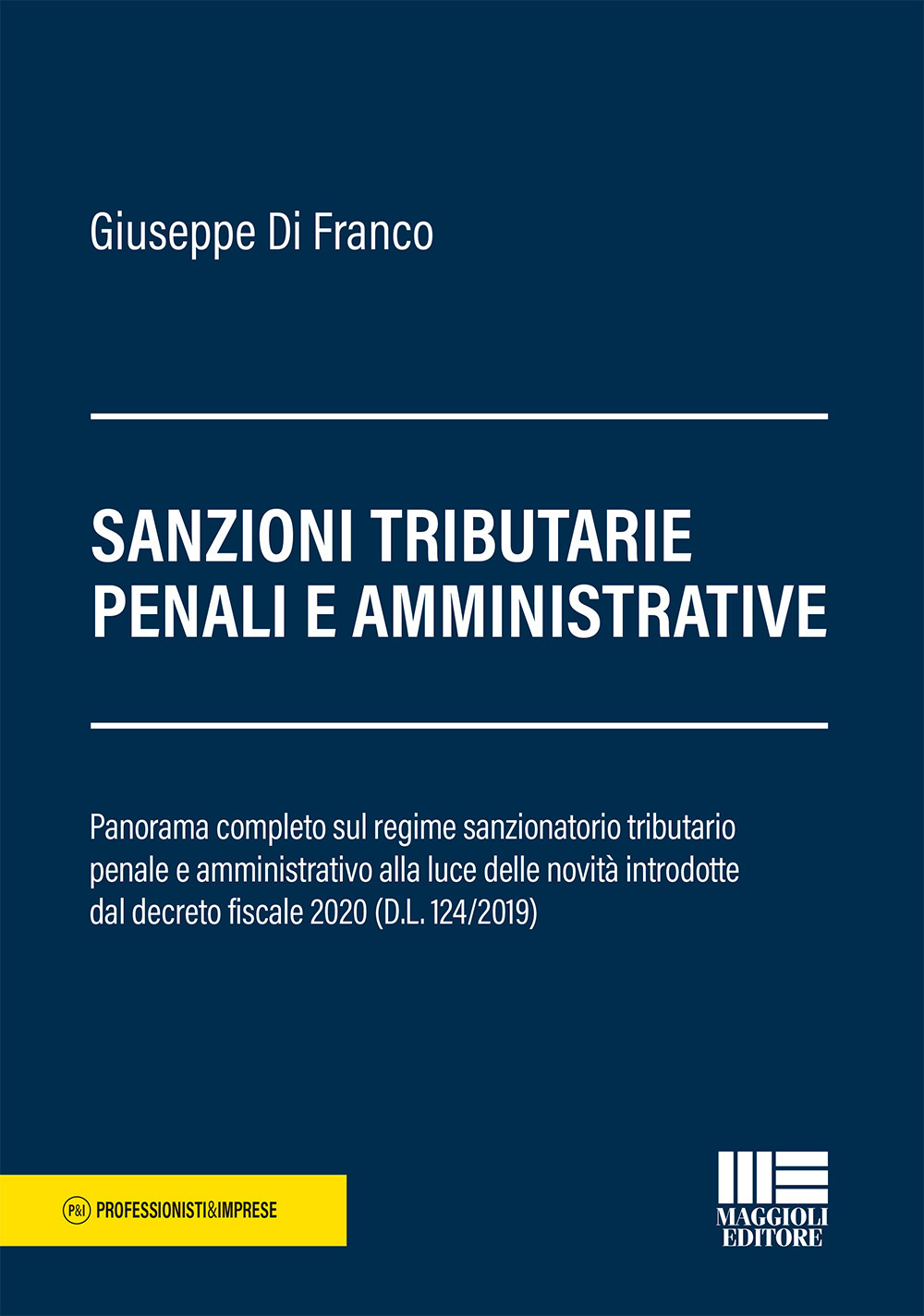 Giuseppe Di Franco

SANZIONI TRIBUTARIE PENALI E AMMINISTRATIVE

Panorama completo sul regime sanzionatorio tributario penale e amministrativo alla luce delle novità introdotte dal decreto fiscale 2020 (D.L. 124/2019)

P&I PROFESSIONISTI&IMPRESE

MAGGIOLI EDITORE